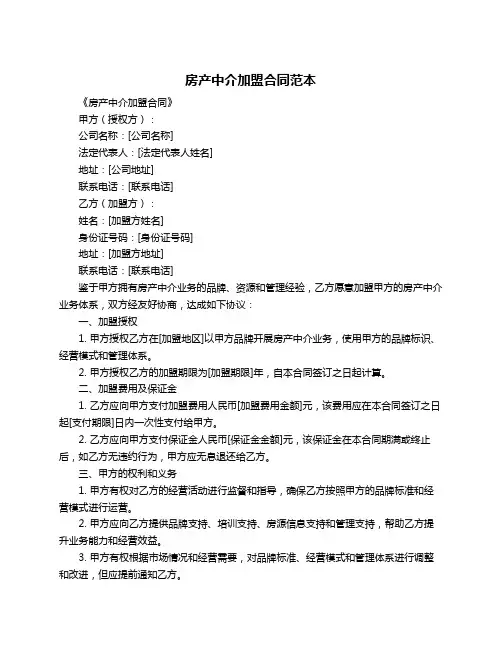 房产中介加盟合同范本

《房产中介加盟合同》

甲方（授权方）：

公司名称：[公司名称]

法定代表人：[法定代表人姓名]

地址：[公司地址]

联系电话：[联系电话]

乙方（加盟方）：

姓名：[加盟方姓名]

身份证号码：[身份证号码]

地址：[加盟方地址]

联系电话：[联系电话]

鉴于甲方拥有房产中介业务的品牌、资源和管理经验，乙方愿意加盟甲方的房产中介业务体系，双方经友好协商，达成如下协议：

一、加盟授权

1. 甲方授权乙方在[加盟地区]以甲方品牌开展房产中介业务，使用甲方的品牌标识、经营模式和管理体系。

2. 甲方授权乙方的加盟期限为[加盟期限]年，自本合同签订之日起计算。

二、加盟费用及保证金

1. 乙方应向甲方支付加盟费用人民币[加盟费用金额]元，该费用应在本合同签订之日起[支付期限]日内一次性支付给甲方。

2. 乙方应向甲方支付保证金人民币[保证金金额]元，该保证金在本合同期满或终止后，如乙方无违约行为，甲方应无息退还给乙方。

三、甲方的权利和义务

1. 甲方有权对乙方的经营活动进行监督和指导，确保乙方按照甲方的品牌标准和经营模式进行运营。

2. 甲方应向乙方提供品牌支持、培训支持、房源信息支持和管理支持，帮助乙方提升业务能力和经营效益。

3. 甲方有权根据市场情况和经营需要，对品牌标准、经营模式和管理体系进行调整和改进，但应提前通知乙方。